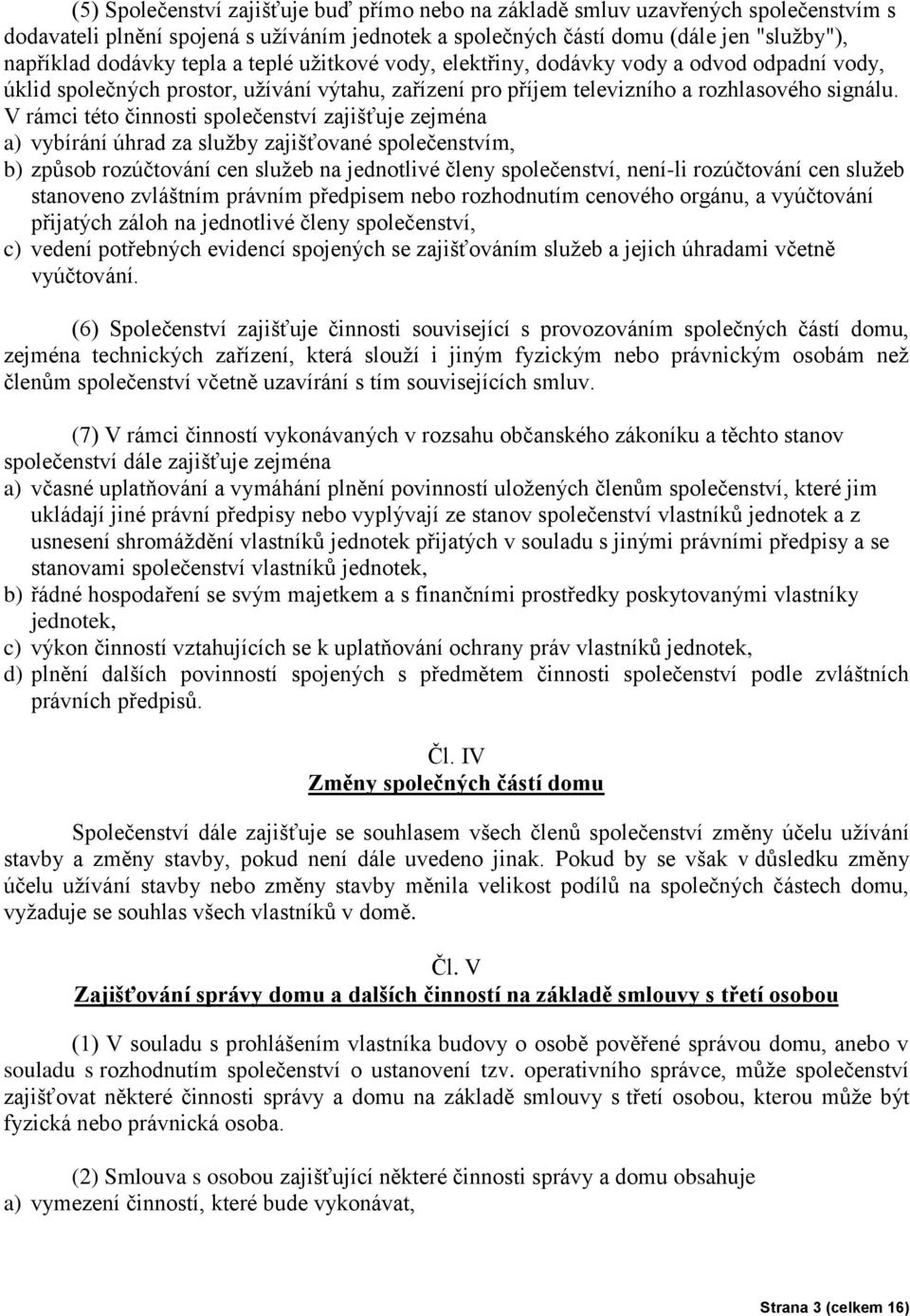 (5) Společenství zajišťuje buď přímo nebo na základě smluv uzavřených společenstvím s dodavateli plnění spojená s užíváním jednotek a společných částí domu (dále jen "služby"), například dodávky tepla a teplé užitkové vody, elektřiny, dodávky vody a odvod odpadní vody, úklid společných prostor, užívání výtahu, zařízení pro příjem televizního a rozhlasového signálu. V rámci této činnosti společenství zajišťuje zejména
a) vybírání úhrad za služby zajišťované společenstvím,
b) způsob rozúčtování cen služeb na jednotlivé členy společenství, není-li rozúčtování cen služeb stanoveno zvláštním právním předpisem nebo rozhodnutím cenového orgánu, a vyúčtování přijatých záloh na jednotlivé členy společenství,
c) vedení potřebných evidencí spojených se zajišťováním služeb a jejich úhradami včetně vyúčtování.

(6) Společenství zajišťuje činnosti související s provozováním společných částí domu, zejména technických zařízení, která slouží i jiným fyzickým nebo právnickým osobám než členům společenství včetně uzavírání s tím souvisejících smluv.

(7) V rámci činností vykonávaných v rozsahu občanského zákoníku a těchto stanov společenství dále zajišťuje zejména
a) včasné uplatňování a vymáhání plnění povinností uložených členům společenství, které jim ukládají jiné právní předpisy nebo vyplývají ze stanov společenství vlastníků jednotek a z usnesení shromáždění vlastníků jednotek přijatých v souladu s jinými právními předpisy a se stanovami společenství vlastníků jednotek,
b) řádné hospodaření se svým majetkem a s finančními prostředky poskytovanými vlastníky jednotek,
c) výkon činností vztahujících se k uplatňování ochrany práv vlastníků jednotek,
d) plnění dalších povinností spojených s předmětem činnosti společenství podle zvláštních právních předpisů.

Čl. IV
Změny společných částí domu

Společenství dále zajišťuje se souhlasem všech členů společenství změny účelu užívání stavby a změny stavby, pokud není dále uvedeno jinak. Pokud by se však v důsledku změny účelu užívání stavby nebo změny stavby měnila velikost podílů na společných částech domu, vyžaduje se souhlas všech vlastníků v domě.

Čl. V
Zajišťování správy domu a dalších činností na základě smlouvy s třetí osobou

(1) V souladu s prohlášením vlastníka budovy o osobě pověřené správou domu, anebo v souladu s rozhodnutím společenství o ustanovení tzv. operativního správce, může společenství zajišťovat některé činnosti správy a domu na základě smlouvy s třetí osobou, kterou může být fyzická nebo právnická osoba.

(2) Smlouva s osobou zajišťující některé činnosti správy a domu obsahuje
a) vymezení činností, které bude vykonávat,

Strana 3 (celkem 16)